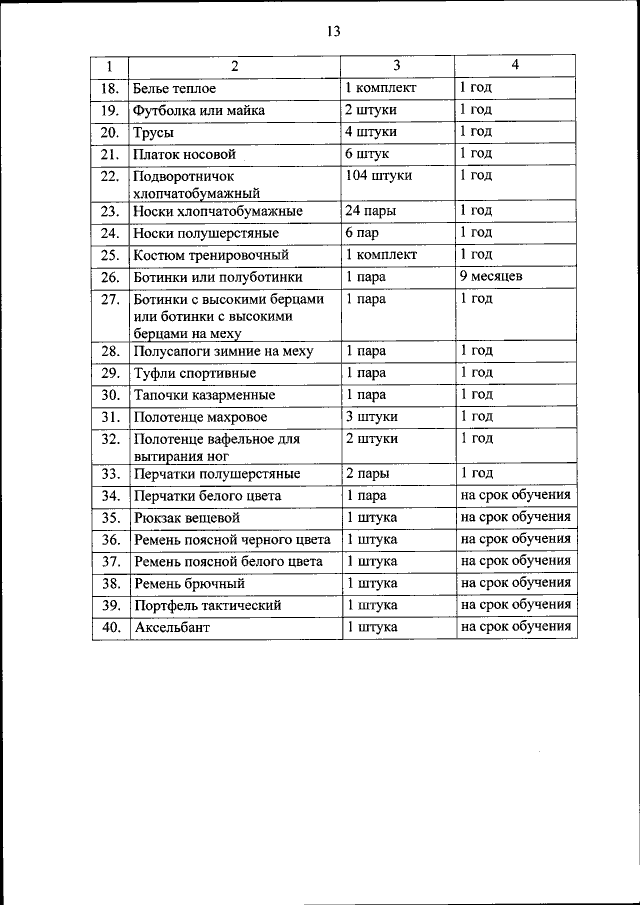 13

| 1 | 2 | 3 | 4 |
|---|---|---|---|
| 18. | Белье теплое | 1 комплект | 1 год |
| 19. | Футболка или майка | 2 штуки | 1 год |
| 20. | Трусы | 4 штуки | 1 год |
| 21. | Платок носовой | 6 штук | 1 год |
| 22. | Подворотничок хлопчатобумажный | 104 штуки | 1 год |
| 23. | Носки хлопчатобумажные | 24 пары | 1 год |
| 24. | Носки полушерстяные | 6 пар | 1 год |
| 25. | Костюм тренировочный | 1 комплект | 1 год |
| 26. | Ботинки или полуботинки | 1 пара | 9 месяцев |
| 27. | Ботинки с высокими берцами или ботинки с высокими берцами на меху | 1 пара | 1 год |
| 28. | Полусапоги зимние на меху | 1 пара | 1 год |
| 29. | Туфли спортивные | 1 пара | 1 год |
| 30. | Тапочки казарменные | 1 пара | 1 год |
| 31. | Полотенце махровое | 3 штуки | 1 год |
| 32. | Полотенце вафельное для вытирания ног | 2 штуки | 1 год |
| 33. | Перчатки полушерстяные | 2 пары | 1 год |
| 34. | Перчатки белого цвета | 1 пара | на срок обучения |
| 35. | Рюкзак вещевой | 1 штука | на срок обучения |
| 36. | Ремень поясной черного цвета | 1 штука | на срок обучения |
| 37. | Ремень поясной белого цвета | 1 штука | на срок обучения |
| 38. | Ремень брючный | 1 штука | на срок обучения |
| 39. | Портфель тактический | 1 штука | на срок обучения |
| 40. | Аксельбант | 1 штука | на срок обучения |